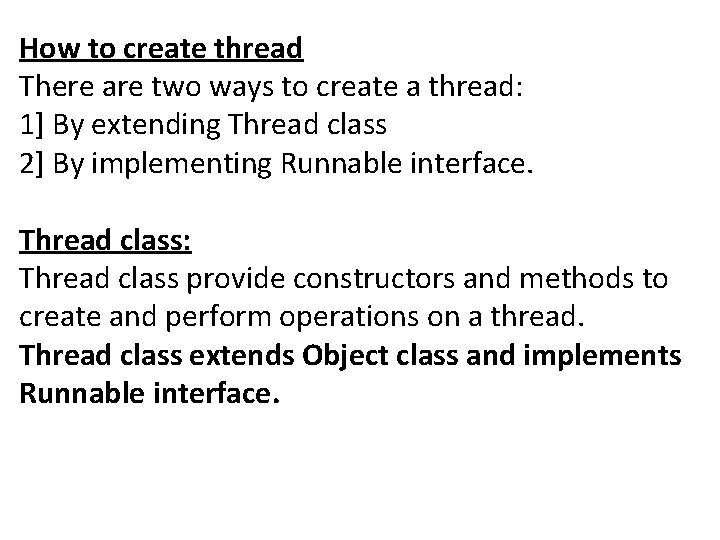 How to create thread
There are two ways to create a thread:
1] By extending Thread class
2] By implementing Runnable interface.

Thread class:
Thread class provide constructors and methods to create and perform operations on a thread.
Thread class extends Object class and implements Runnable interface.